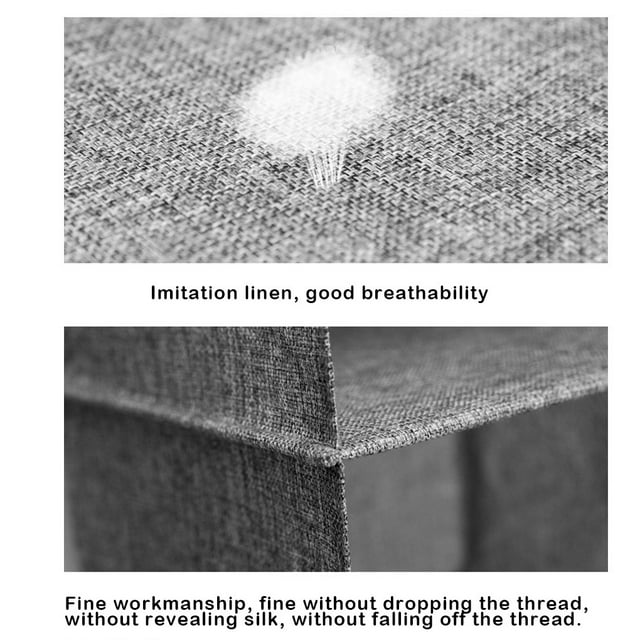 Imitation linen, good breathability

Fine workmanship, fine without dropping the thread, without revealing silk, without falling off the thread.